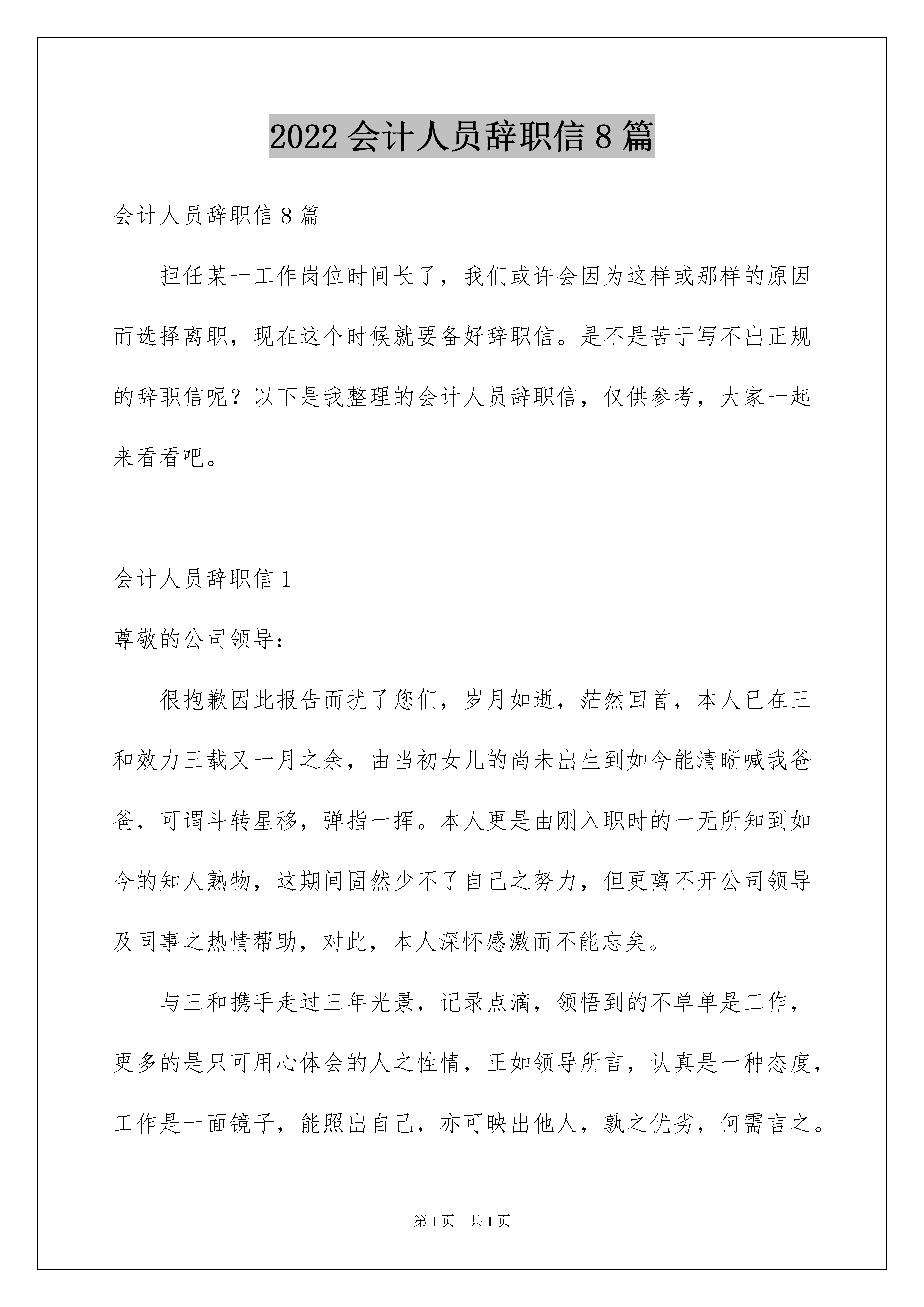 2022 会计人员辞职信 8 篇

会计人员辞职信 8 篇

担任某一工作岗位时间长了，我们或许会因为这样或那样的原因而选择离职，现在这个时候就要备好辞职信。是不是苦于写不出正规的辞职信呢？以下是我整理的会计人员辞职信，仅供参考，大家一起来看看吧。

会计人员辞职信 1

尊敬的公司领导：

很抱歉因此报告而扰了您们，岁月如逝，茫然回首，本人已在三和效力三载又一月之余，由当初女儿的尚未出生到如今能清晰喊我爸爸，可谓斗转星移，弹指一挥。本人更是由刚入职时的一无所知到如今的知人熟物，这期间固然少不了自己之努力，但更离不开公司领导及同事之热情帮助，对此，本人深怀感激而不能忘矣。

与三和携手走过三年光景，记录点滴，领悟到的不单单是工作，更多的是只可用心体会的人之性情，正如领导所言，认真是一种态度，工作是一面镜子，能照出自己，亦可映出他人，孰之优劣，何需言之。

第 1 页　共 1 页